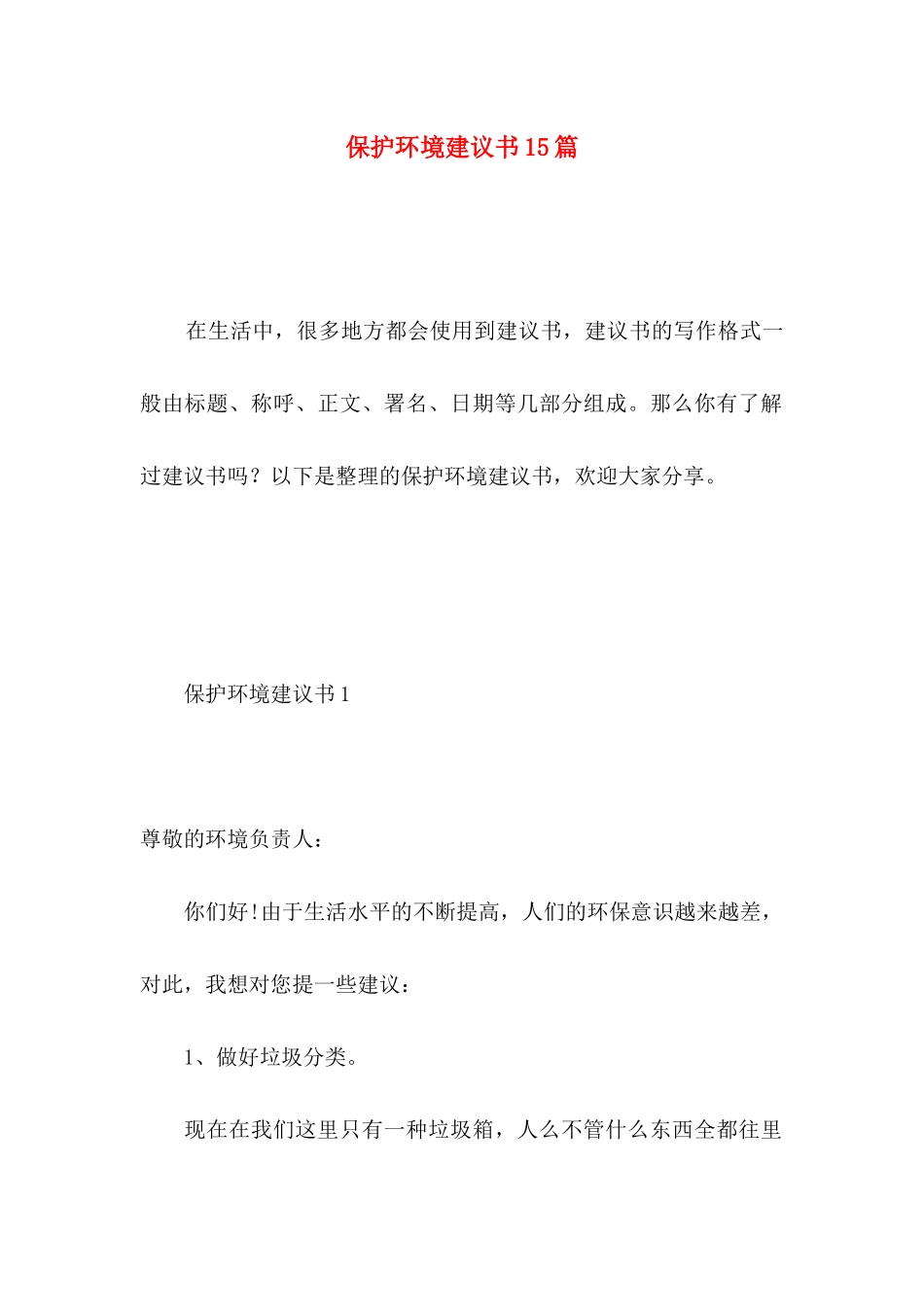 保护环境建议书15篇

在生活中，很多地方都会使用到建议书，建议书的写作格式一般由标题、称呼、正文、署名、日期等几部分组成。那么你有了解过建议书吗？以下是整理的保护环境建议书，欢迎大家分享。

保护环境建议书1

尊敬的环境负责人：

你们好!由于生活水平的不断提高，人们的环保意识越来越差，对此，我想对您提一些建议：

1、做好垃圾分类。

现在在我们这里只有一种垃圾箱，人么不管什么东西全都往里